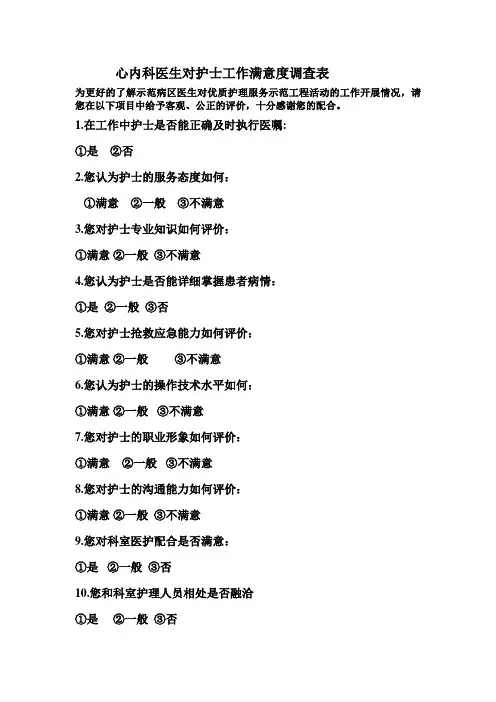 心内科医生对护士工作满意度调查表

为更好的了解示范病区医生对优质护理服务示范工程活动的工作开展情况，请您在以下项目中给予客观、公正的评价，十分感谢您的配合。

1.在工作中护士是否能正确及时执行医嘱：

①是 ②否

2.您认为护士的服务态度如何：

①满意 ②一般 ③不满意

3.您对护士专业知识如何评价：

①满意 ②一般 ③不满意

4.您认为护士是否能详细掌握患者病情：

①是 ②一般 ③否

5.您对护士抢救应急能力如何评价：

①满意 ②一般 ③不满意

6.您认为护士的操作技术水平如何：

①满意 ②一般 ③不满意

7.您对护士的职业形象如何评价：

①满意 ②一般 ③不满意

8.您对护士的沟通能力如何评价：

①满意 ②一般 ③不满意

9.您对科室医护配合是否满意：

①是 ②一般 ③否

10.您和科室护理人员相处是否融洽

①是 ②一般 ③否